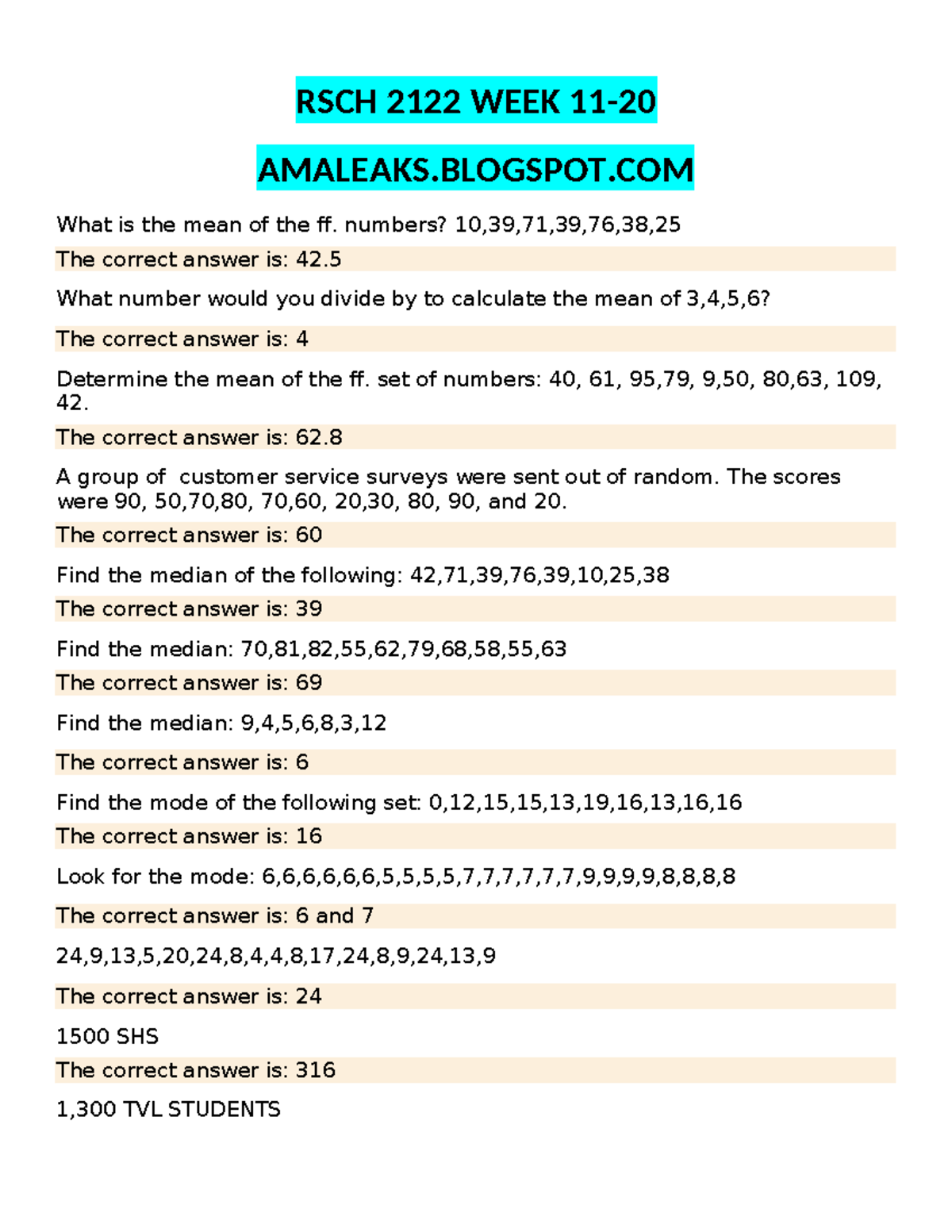 RSCH 2122 WEEK 11-20

AMALEAKS.BLOGSPOT.COM

What is the mean of the ff. numbers? 10,39,71,39,76,38,25

The correct answer is: 42.5

What number would you divide by to calculate the mean of 3,4,5,6?

The correct answer is: 4

Determine the mean of the ff. set of numbers: 40, 61, 95,79, 9,50, 80,63, 109, 42.

The correct answer is: 62.8

A group of customer service surveys were sent out of random. The scores were 90, 50,70,80, 70,60, 20,30, 80, 90, and 20.

The correct answer is: 60

Find the median of the following: 42,71,39,76,39,10,25,38

The correct answer is: 39

Find the median: 70,81,82,55,62,79,68,58,55,63

The correct answer is: 69

Find the median: 9,4,5,6,8,3,12

The correct answer is: 6

Find the mode of the following set: 0,12,15,15,13,19,16,13,16,16

The correct answer is: 16

Look for the mode: 6,6,6,6,6,6,5,5,5,5,7,7,7,7,7,7,9,9,9,9,8,8,8,8

The correct answer is: 6 and 7

24,9,13,5,20,24,8,4,4,8,17,24,8,9,24,13,9

The correct answer is: 24

1500 SHS

The correct answer is: 316

1,300 TVL STUDENTS